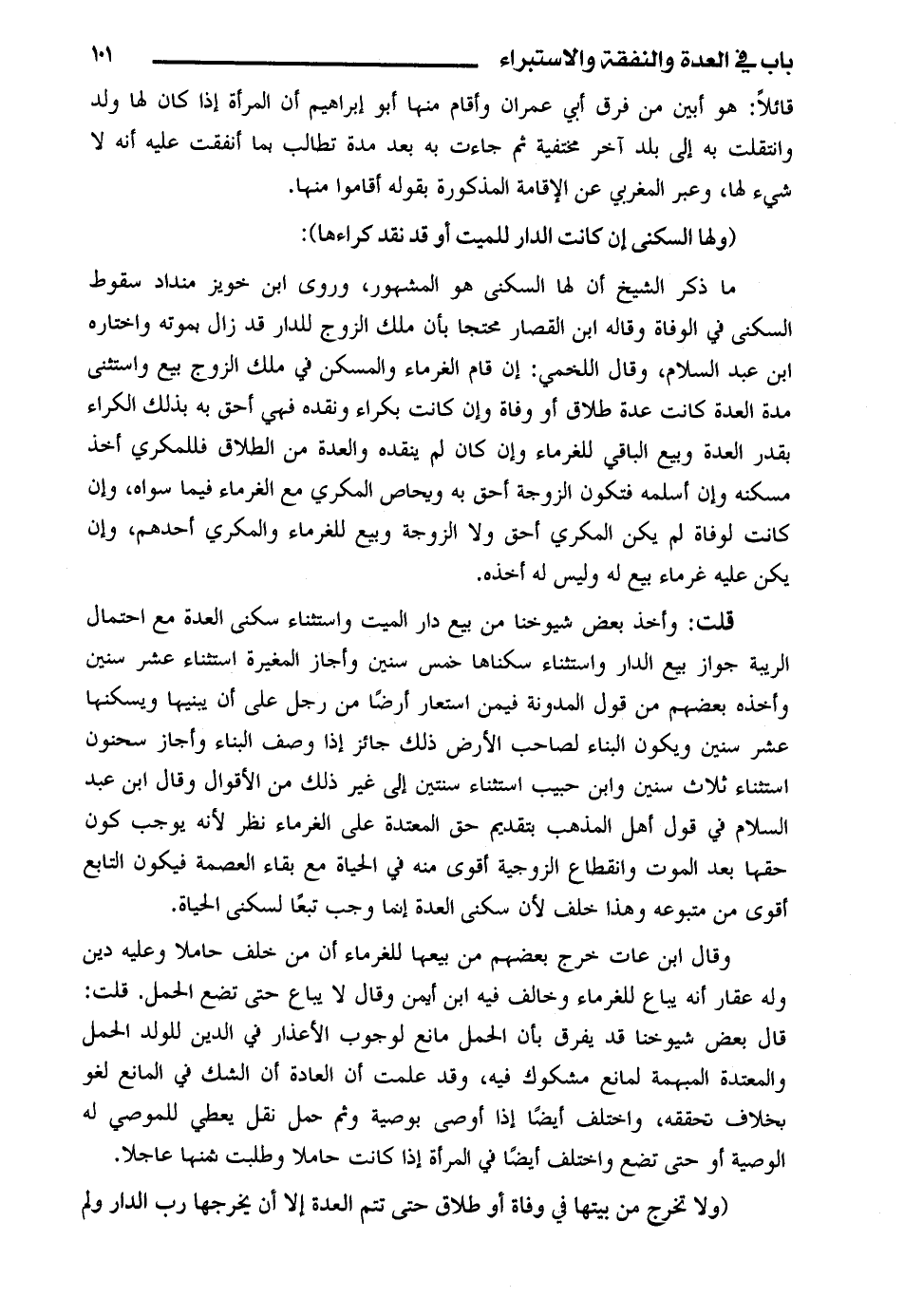 باب في العدة والنفقة والاستبراء ١٠١

قائلاً: هو أبين من فرق أبي عمران وأقام منها أبو إبراهيم أن المرأة إذا كان لها ولد وانتقلت به إلى بلد آخر مختفية ثم جاءت به بعد مدة تطالب بما أنفقت عليه أنه لا شيء لها، وعبر المغربي عن الإقامة المذكورة بقوله أقاموا منها.

(ولها السكنى إن كانت الدار للميت أو قد نقد كراءها):

ما ذكر الشيخ أن لها السكنى هو المشهور، وروى ابن خويز منداد سقوط السكنى في الوفاة وقاله ابن القصار محتجا بأن ملك الزوج للدار قد زال بموته واختاره ابن عبد السلام، وقال اللخمي: إن قام الغرماء والمسكن في ملك الزوج بيع واستثنى مدة العدة كانت عدة طلاق أو وفاة وإن كانت بكراء ونقده فهي أحق به بذلك الكراء بقدر العدة وبيع الباقي للغرماء وإن كان لم ينقده والعدة من الطلاق فللمكري أخذ مسكنه وإن أسلمه فتكون الزوجة أحق به ويحاص المكري مع الغرماء فيما سواه، وإن كانت لوفاة لم يكن المكري أحق ولا الزوجة وبيع للغرماء والمكري أحدهم، وإن يكن عليه غرماء بيع له وليس له أخذه.

قلت: وأخذ بعض شيوخنا من بيع دار الميت واستثناء سكنى العدة مع احتمال الريبة جواز بيع الدار واستثناء سكناها خمس سنين وأجاز المغيرة استثناء عشر سنين وأخذه بعضهم من قول المدونة فيمن استعار أرضًا من رجل على أن يبنيها ويسكنها عشر سنين ويكون البناء لصاحب الأرض ذلك جائز إذا وصف البناء وأجاز سحنون استثناء ثلاث سنين وابن حبيب استثناء سنتين إلى غير ذلك من الأقوال وقال ابن عبد السلام في قول أهل المذهب بتقديم حق المعتدة على الغرماء نظر لأنه يوجب كون حقها بعد الموت وانقطاع الزوجية أقوى منه في الحياة مع بقاء العصمة فيكون التابع أقوى من متبوعه وهذا خلف لأن سكنى العدة إنما وجب تبعًا لسكنى الحياة.

وقال ابن عات خرج بعضهم من بيعها للغرماء أن من خلف حاملا وعليه دين وله عقار أنه يباع للغرماء وخالف فيه ابن أيمن وقال لا يباع حتى تضع الحمل. قلت: قال بعض شيوخنا قد يفرق بأن الحمل مانع لوجوب الأعذار في الدين للولد الحمل والمعتدة المبهمة لمانع مشكوك فيه، وقد علمت أن العادة أن الشك في المانع لغو بخلاف تحققه، واختلف أيضًا إذا أوصى بوصية وثم حمل نقل يعطي للموصي له الوصية أو حتى تضع واختلف أيضًا في المرأة إذا كانت حاملا وطلبت ثمنها عاجلا.

(ولا تخرج من بيتها في وفاة أو طلاق حتى تتم العدة إلا أن يخرجها رب الدار ولم